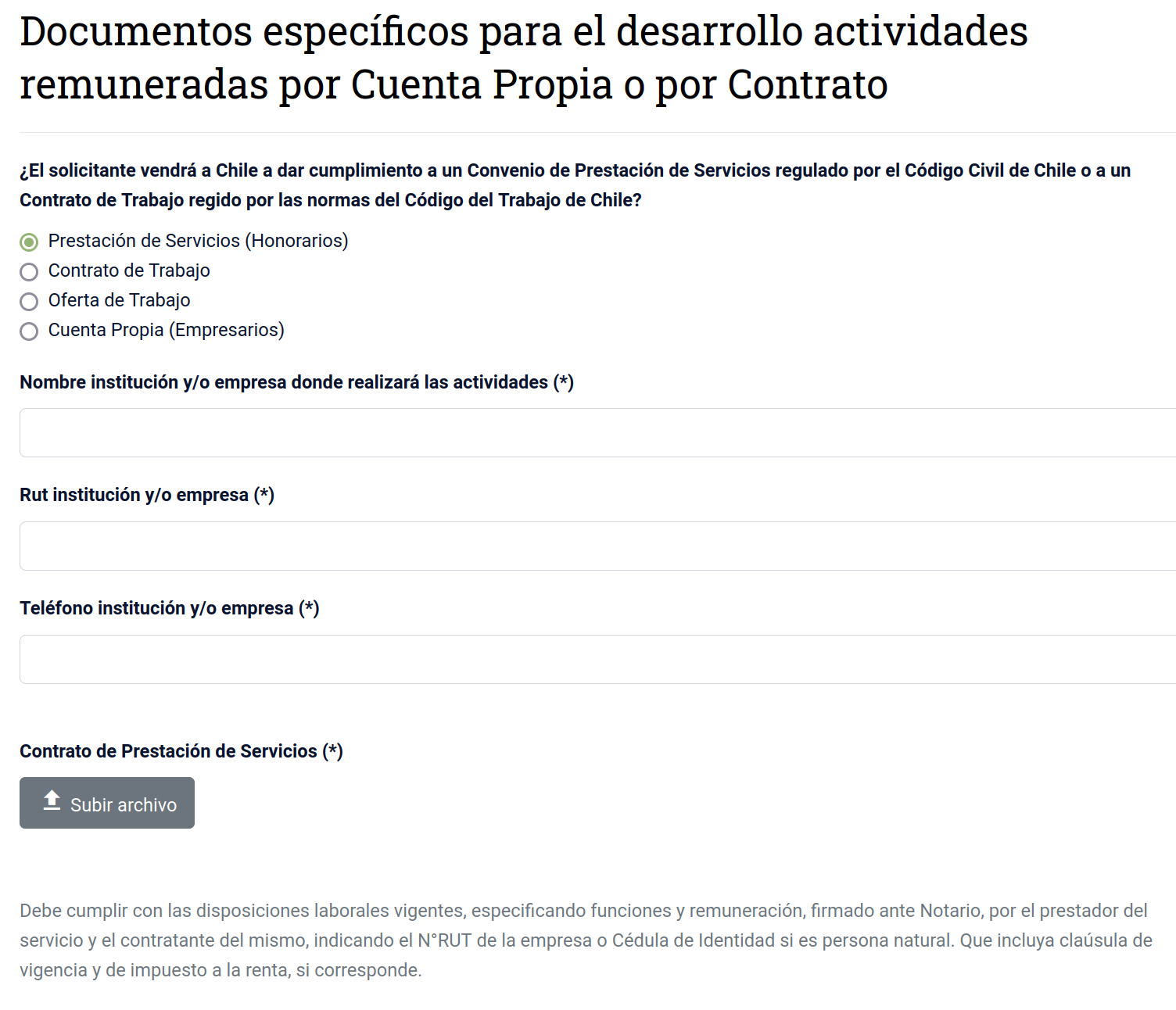 Documentos específicos para el desarrollo actividades remuneradas por Cuenta Propia o por Contrato

¿El solicitante vendrá a Chile a dar cumplimiento a un Convenio de Prestación de Servicios regulado por el Código Civil de Chile o a un Contrato de Trabajo regido por las normas del Código del Trabajo de Chile?

Prestación de Servicios (Honorarios)
Contrato de Trabajo
Oferta de Trabajo
Cuenta Propia (Empresarios)

Nombre institución y/o empresa donde realizará las actividades (*)

Rut institución y/o empresa (*)

Teléfono institución y/o empresa (*)

Contrato de Prestación de Servicios (*)

Subir archivo

Debe cumplir con las disposiciones laborales vigentes, especificando funciones y remuneración, firmado ante Notario, por el prestador del servicio y el contratante del mismo, indicando el N°RUT de la empresa o Cédula de Identidad si es persona natural. Que incluya claúsula de vigencia y de impuesto a la renta, si corresponde.